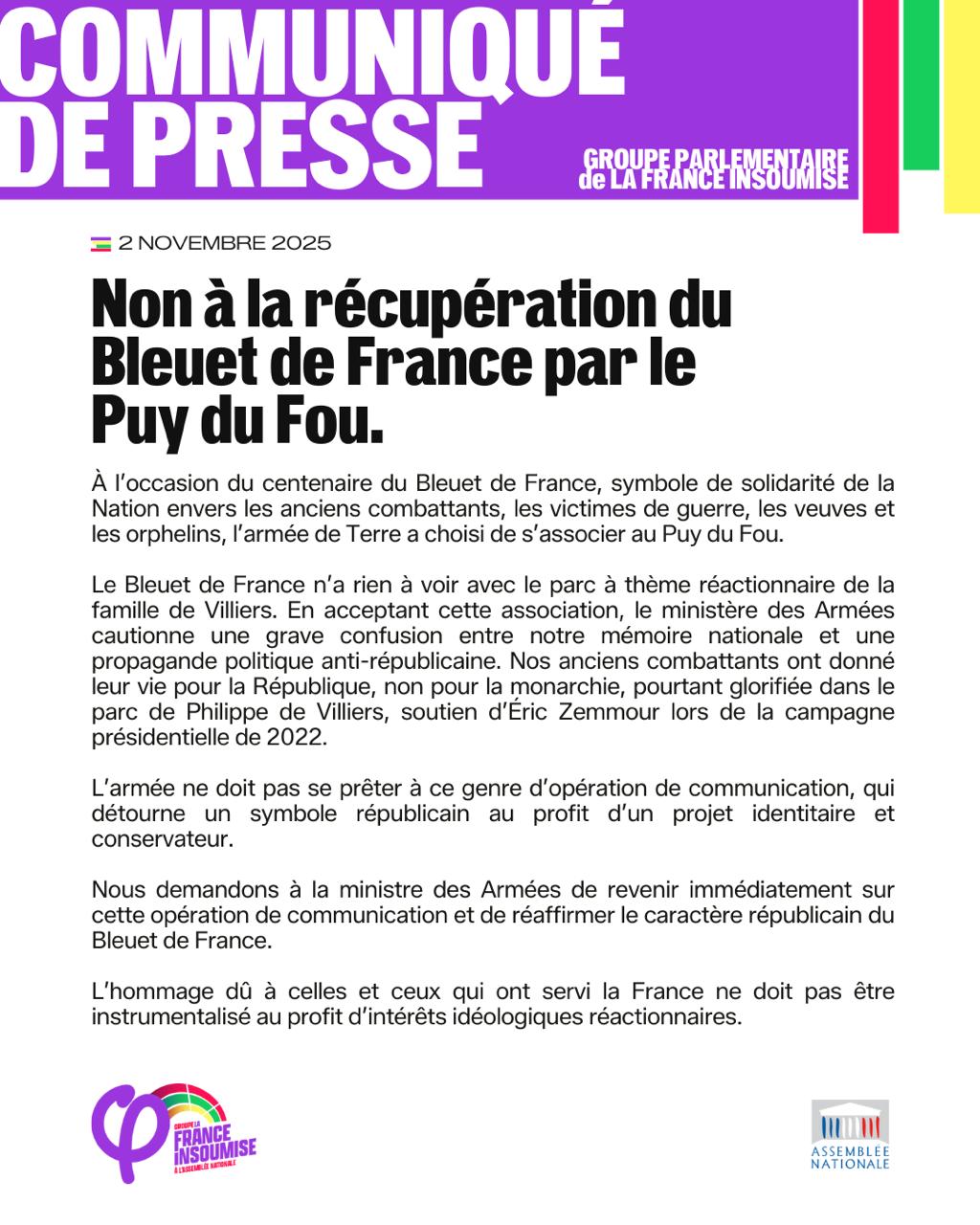 COMMUNIQUÉ DE PRESSE

GROUPE PARLEMENTAIRE de LA FRANCE INSOUMISE

2 NOVEMBRE 2025

Non à la récupération du Bleuet de France par le Puy du Fou.

À l'occasion du centenaire du Bleuet de France, symbole de solidarité de la Nation envers les anciens combattants, les victimes de guerre, les veuves et les orphelins, l'armée de Terre a choisi de s'associer au Puy du Fou.

Le Bleuet de France n'a rien à voir avec le parc à thème réactionnaire de la famille de Villiers. En acceptant cette association, le ministère des Armées cautionne une grave confusion entre notre mémoire nationale et une propagande politique anti-républicaine. Nos anciens combattants ont donné leur vie pour la République, non pour la monarchie, pourtant glorifiée dans le parc de Philippe de Villiers, soutien d'Éric Zemmour lors de la campagne présidentielle de 2022.

L'armée ne doit pas se prêter à ce genre d'opération de communication, qui détourne un symbole républicain au profit d'un projet identitaire et conservateur.

Nous demandons à la ministre des Armées de revenir immédiatement sur cette opération de communication et de réaffirmer le caractère républicain du Bleuet de France.

L'hommage dû à celles et ceux qui ont servi la France ne doit pas être instrumentalisé au profit d'intérêts idéologiques réactionnaires.

GROUPE LA FRANCE INSOUMISE À L'ASSEMBLÉE NATIONALE

ASSEMBLÉE NATIONALE